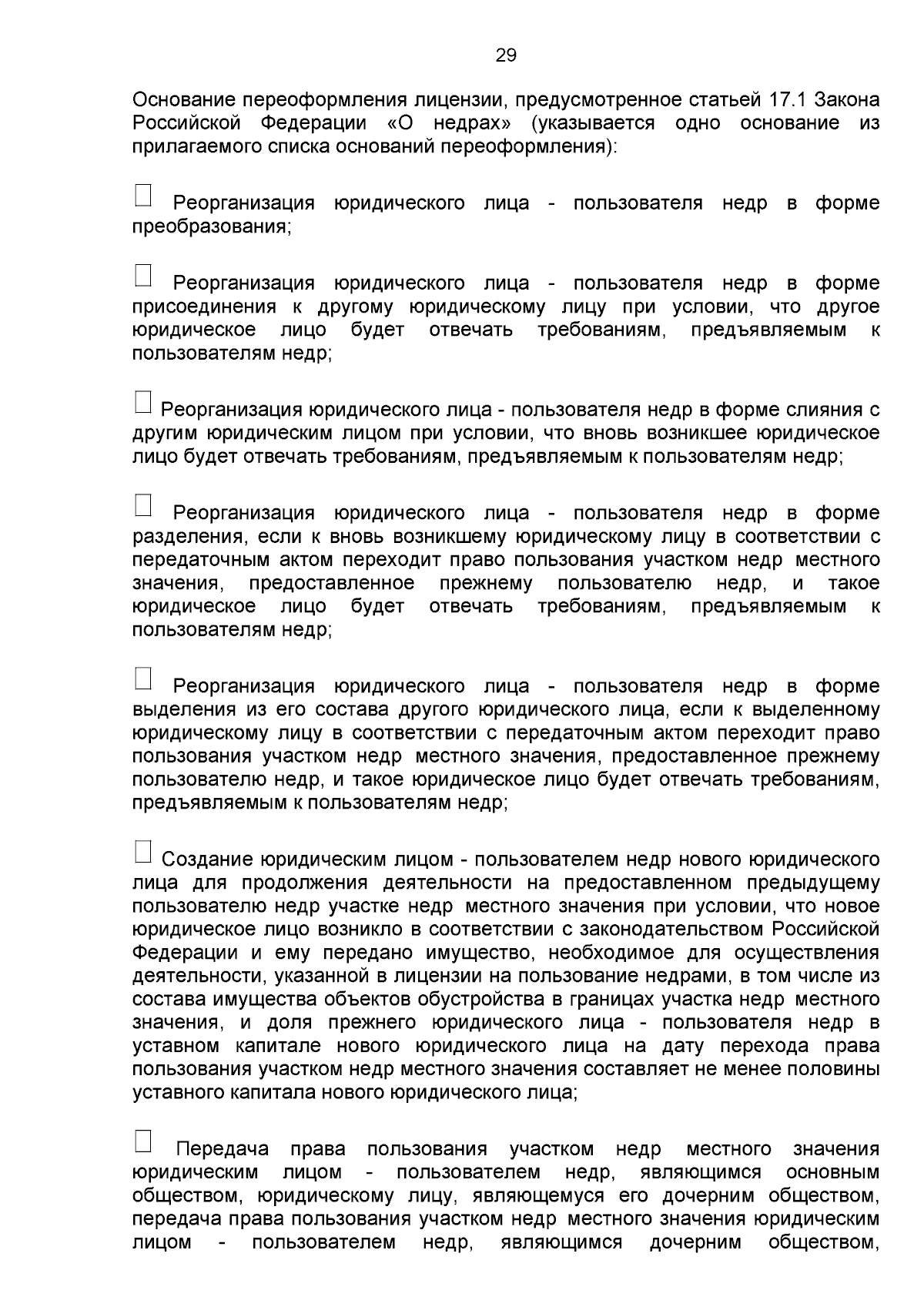 29

Основание переоформления лицензии, предусмотренное статьей 17.1 Закона Российской Федерации «О недрах» (указывается одно основание из прилагаемого списка оснований переоформления):

☐ Реорганизация юридического лица - пользователя недр в форме преобразования;

☐ Реорганизация юридического лица - пользователя недр в форме присоединения к другому юридическому лицу при условии, что другое юридическое лицо будет отвечать требованиям, предъявляемым к пользователям недр;

☐ Реорганизация юридического лица - пользователя недр в форме слияния с другим юридическим лицом при условии, что вновь возникшее юридическое лицо будет отвечать требованиям, предъявляемым к пользователям недр;

☐ Реорганизация юридического лица - пользователя недр в форме разделения, если к вновь возникшему юридическому лицу в соответствии с передаточным актом переходит право пользования участком недр местного значения, предоставленное прежнему пользователю недр, и такое юридическое лицо будет отвечать требованиям, предъявляемым к пользователям недр;

☐ Реорганизация юридического лица - пользователя недр в форме выделения из его состава другого юридического лица, если к выделенному юридическому лицу в соответствии с передаточным актом переходит право пользования участком недр местного значения, предоставленное прежнему пользователю недр, и такое юридическое лицо будет отвечать требованиям, предъявляемым к пользователям недр;

☐ Создание юридическим лицом - пользователем недр нового юридического лица для продолжения деятельности на предоставленном предыдущему пользователю недр участке недр местного значения при условии, что новое юридическое лицо возникло в соответствии с законодательством Российской Федерации и ему передано имущество, необходимое для осуществления деятельности, указанной в лицензии на пользование недрами, в том числе из состава имущества объектов обустройства в границах участка недр местного значения, и доля прежнего юридического лица - пользователя недр в уставном капитале нового юридического лица на дату перехода права пользования участком недр местного значения составляет не менее половины уставного капитала нового юридического лица;

☐ Передача права пользования участком недр местного значения юридическим лицом - пользователем недр, являющимся основным обществом, юридическому лицу, являющемуся его дочерним обществом, передача права пользования участком недр местного значения юридическим лицом - пользователем недр, являющимся дочерним обществом,